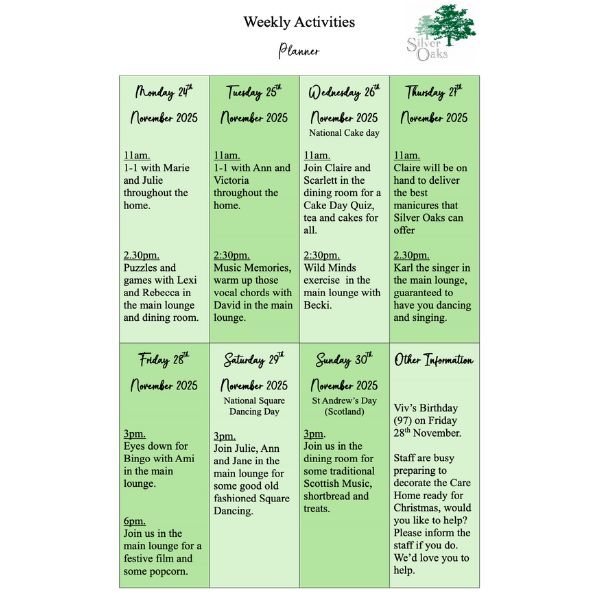 Weekly Activities

Planner

Silver Oaks

| Monday 24th November 2025 | Tuesday 25th November 2025 | Wednesday 26th November 2025 National Cake day | Thursday 27th November 2025 |
|---|---|---|---|
| 11am. 1-1 with Marie and Julie throughout the home. 2.30pm. Puzzles and games with Lexi and Rebecca in the main lounge and dining room. | 11am. 1-1 with Ann and Victoria throughout the home. 2:30pm. Music Memories, warm up those vocal chords with David in the main lounge. | 11am. Join Claire and Scarlett in the dining room for a Cake Day Quiz, tea and cakes for all. 2:30pm. Wild Minds exercise in the main lounge with Becki. | 11am. Claire will be on hand to deliver the best manicures that Silver Oaks can offer 2.30pm. Karl the singer in the main lounge, guaranteed to have you dancing and singing. |
| Friday 28th November 2025 | Saturday 29th November 2025 National Square Dancing Day | Sunday 30th November 2025 St Andrew's Day (Scotland) | Other Information |
| 3pm. Eyes down for Bingo with Ami in the main lounge. 6pm. Join us in the main lounge for a festive film and some popcorn. | 3pm. Join Julie, Ann and Jane in the main lounge for some good old fashioned Square Dancing. | 3pm. Join us in the dining room for some traditional Scottish Music, shortbread and treats. | Viv's Birthday (97) on Friday 28th November. Staff are busy preparing to decorate the Care Home ready for Christmas, would you like to help? Please inform the staff if you do. We'd love you to help. |